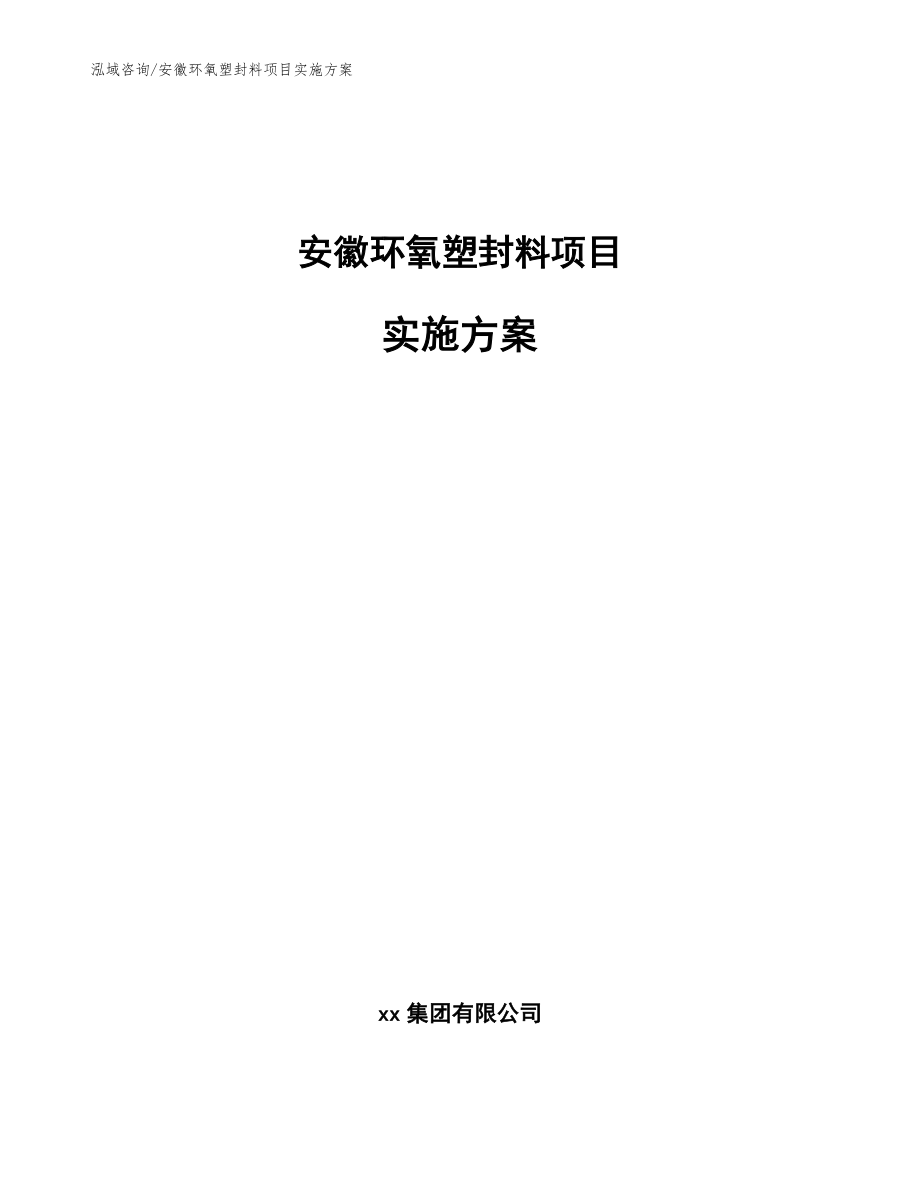 泓域咨询/安徽环氧塑封料项目实施方案

安徽环氧塑封料项目

实施方案

xx 集团有限公司